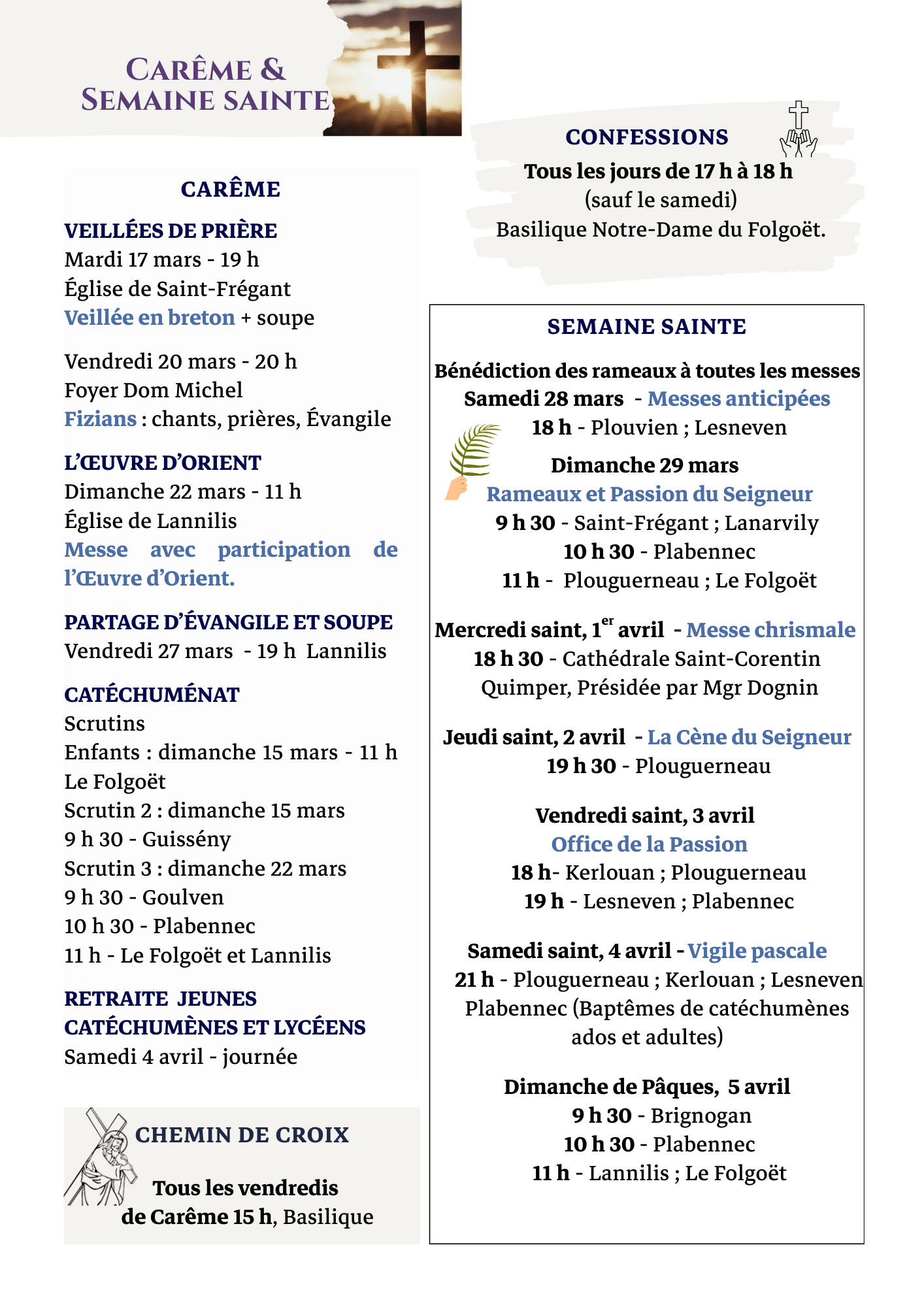 CARÊME &
SEMAINE SAINTE

CARÊME

VEILLÉES DE PRIÈRE
Mardi 17 mars - 19 h
Église de Saint-Frégant
Veillée en breton + soupe

Vendredi 20 mars - 20 h
Foyer Dom Michel
Fizians : chants, prières, Évangile

L'ŒUVRE D'ORIENT
Dimanche 22 mars - 11 h
Église de Lannilis
Messe avec participation de l'Œuvre d'Orient.

PARTAGE D'ÉVANGILE ET SOUPE
Vendredi 27 mars - 19 h Lannilis

CATÉCHUMÉNAT
Scrutins
Enfants : dimanche 15 mars - 11 h
Le Folgoët
Scrutin 2 : dimanche 15 mars
9 h 30 - Guissény
Scrutin 3 : dimanche 22 mars
9 h 30 - Goulven
10 h 30 - Plabennec
11 h - Le Folgoët et Lannilis

RETRAITE JEUNES
CATÉCHUMÈNES ET LYCÉENS
Samedi 4 avril - journée

CHEMIN DE CROIX

Tous les vendredis
de Carême 15 h, Basilique

CONFESSIONS
Tous les jours de 17 h à 18 h
(sauf le samedi)
Basilique Notre-Dame du Folgoët.

SEMAINE SAINTE

Bénédiction des rameaux à toutes les messes
Samedi 28 mars - Messes anticipées
18 h - Plouvien ; Lesneven

Dimanche 29 mars
Rameaux et Passion du Seigneur
9 h 30 - Saint-Frégant ; Lanarvily
10 h 30 - Plabennec
11 h - Plouguerneau ; Le Folgoët

Mercredi saint, 1$^{er}$ avril - Messe chrismale
18 h 30 - Cathédrale Saint-Corentin
Quimper, Présidée par Mgr Dognin

Jeudi saint, 2 avril - La Cène du Seigneur
19 h 30 - Plouguerneau

Vendredi saint, 3 avril
Office de la Passion
18 h- Kerlouan ; Plouguerneau
19 h - Lesneven ; Plabennec

Samedi saint, 4 avril - Vigile pascale
21 h - Plouguerneau ; Kerlouan ; Lesneven
Plabennec (Baptêmes de catéchumènes ados et adultes)

Dimanche de Pâques, 5 avril
9 h 30 - Brignogan
10 h 30 - Plabennec
11 h - Lannilis ; Le Folgoët